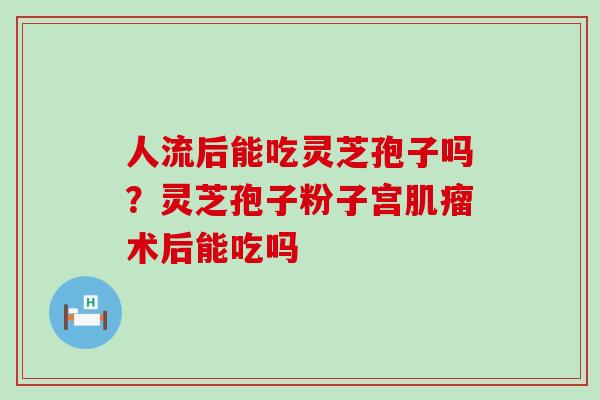 人流后能吃灵芝孢子吗？灵芝孢子粉子宫肌瘤术后能吃吗

H